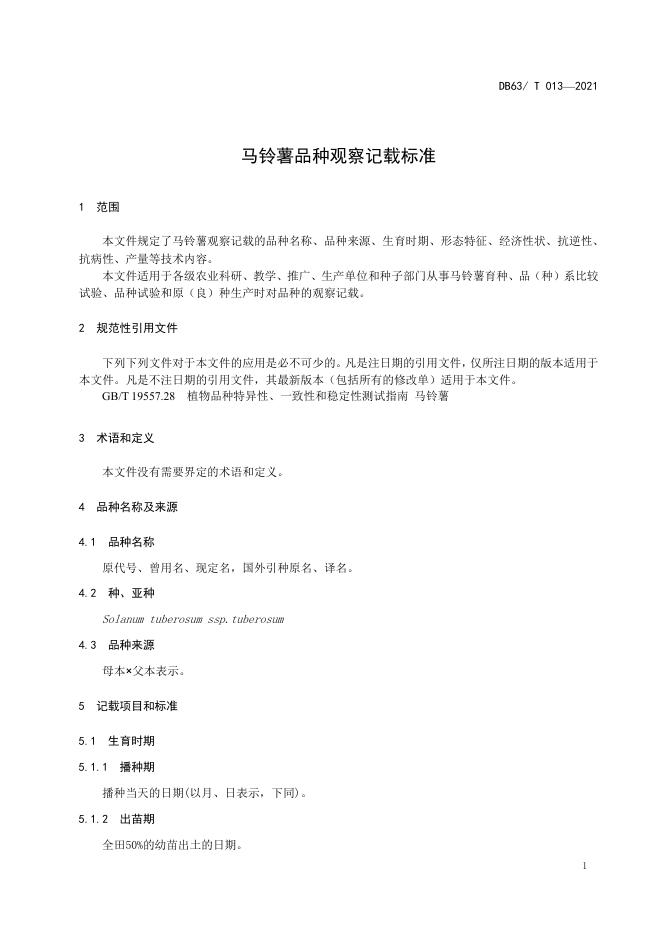 DB63/ T 013—2021

马铃薯品种观察记载标准

1 范围

本文件规定了马铃薯观察记载的品种名称、品种来源、生育时期、形态特征、经济性状、抗逆性、抗病性、产量等技术内容。

本文件适用于各级农业科研、教学、推广、生产单位和种子部门从事马铃薯育种、品（种）系比较试验、品种试验和原（良）种生产时对品种的观察记载。

2 规范性引用文件

下列下列文件对于本文件的应用是必不可少的。凡是注日期的引用文件，仅所注日期的版本适用于本文件。凡是不注日期的引用文件，其最新版本（包括所有的修改单）适用于本文件。

GB/T 19557.28 植物品种特异性、一致性和稳定性测试指南 马铃薯

3 术语和定义

本文件没有需要界定的术语和定义。

4 品种名称及来源

4.1 品种名称

原代号、曾用名、现定名，国外引种原名、译名。

4.2 种、亚种

Solanum tuberosum ssp.tuberosum

4.3 品种来源

母本×父本表示。

5 记载项目和标准

5.1 生育时期

5.1.1 播种期

播种当天的日期(以月、日表示，下同)。

5.1.2 出苗期

全田50%的幼苗出土的日期。

1